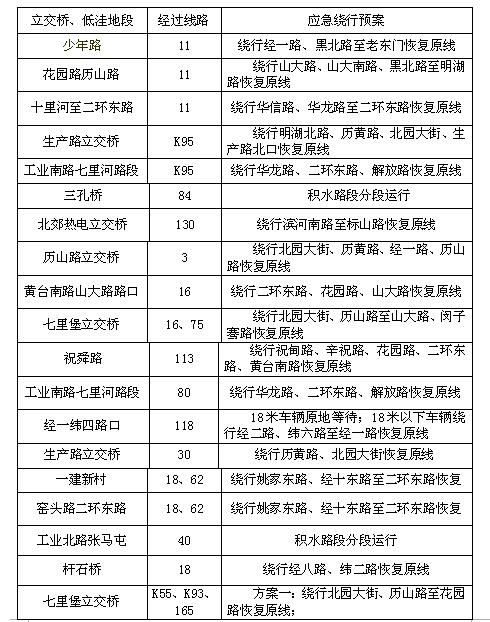 | 立交桥、低洼地段 | 经过线路 | 应急绕行预案 |
|---|---|---|
| 少年路 | 11 | 绕行经一路、黑北路至老东门恢复原线 |
| 花园路历山路 | 11 | 绕行山大路、山大南路、黑北路至明湖路恢复原线 |
| 十里河至二环东路 | 11 | 绕行华信路、华龙路至二环东路恢复原线 |
| 生产路立交桥 | K95 | 绕行明湖北路、历黄路、北园大街、生产路北口恢复原线 |
| 工业南路七里河路段 | K95 | 绕行华龙路、二环东路、解放路恢复原线 |
| 三孔桥 | 84 | 积水路段分段运行 |
| 北郊热电立交桥 | 130 | 绕行滨河南路至标山路恢复原线 |
| 历山路立交桥 | 3 | 绕行北园大街、历黄路、经一路、历山路恢复原线 |
| 黄台南路山大路路口 | 16 | 绕行二环东路、花园路、山大路恢复原线 |
| 七里堡立交桥 | 16、75 | 绕行北园大街、历山路至山大路、闵子骞路恢复原线 |
| 祝舜路 | 113 | 绕行祝甸路、辛祝路、花园路、二环东路、黄台南路恢复原线 |
| 工业南路七里河路段 | 80 | 绕行华龙路、二环东路、解放路恢复原线 |
| 经一纬四路口 | 118 | 18米车辆原地等待；18米以下车辆绕行经二路、纬六路至经一路恢复原线 |
| 生产路立交桥 | 30 | 绕行历黄路、北园大街恢复原线 |
| 一建新村 | 18、62 | 绕行姚家东路、经十东路至二环东路恢复 |
| 窑头路二环东路 | 18、62 | 绕行姚家东路、经十东路至二环东路恢复 |
| 工业北路张马屯 | 40 | 积水路段分段运行 |
| 杆石桥 | 18 | 绕行经八路、纬二路恢复原线 |
| 七里堡立交桥 | K55、K93、165 | 方案一：绕行北园大街、历山路至花园路恢复原线； |